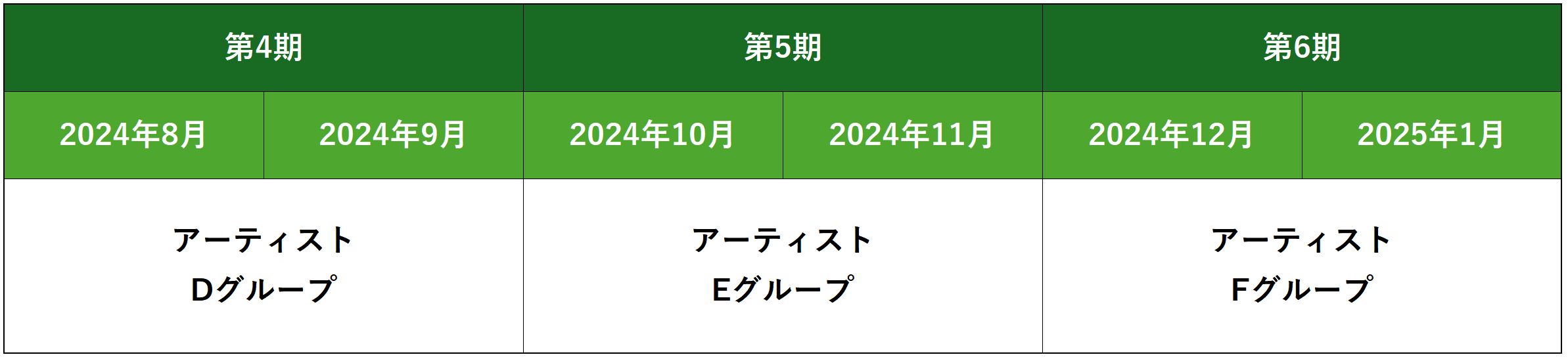 | 第4期 | | 第5期 | | 第6期 | |
|---|---|---|---|---|---|
| 2024年8月 | 2024年9月 | 2024年10月 | 2024年11月 | 2024年12月 | 2025年1月 |
| アーティスト Dグループ | | アーティスト Eグループ | | アーティスト Fグループ | |